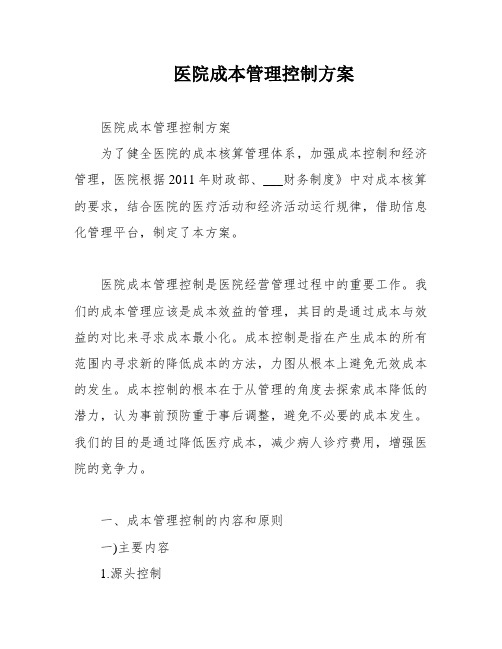 医院成本管理控制方案

医院成本管理控制方案

为了健全医院的成本核算管理体系，加强成本控制和经济管理，医院根据2011年财政部、___财务制度》中对成本核算的要求，结合医院的医疗活动和经济活动运行规律，借助信息化管理平台，制定了本方案。

医院成本管理控制是医院经营管理过程中的重要工作。我们的成本管理应该是成本效益的管理，其目的是通过成本与效益的对比来寻求成本最小化。成本控制是指在产生成本的所有范围内寻求新的降低成本的方法，力图从根本上避免无效成本的发生。成本控制的根本在于从管理的角度去探索成本降低的潜力，认为事前预防重于事后调整，避免不必要的成本发生。我们的目的是通过降低医疗成本，减少病人诊疗费用，增强医院的竞争力。

一、成本管理控制的内容和原则

一)主要内容

1.源头控制